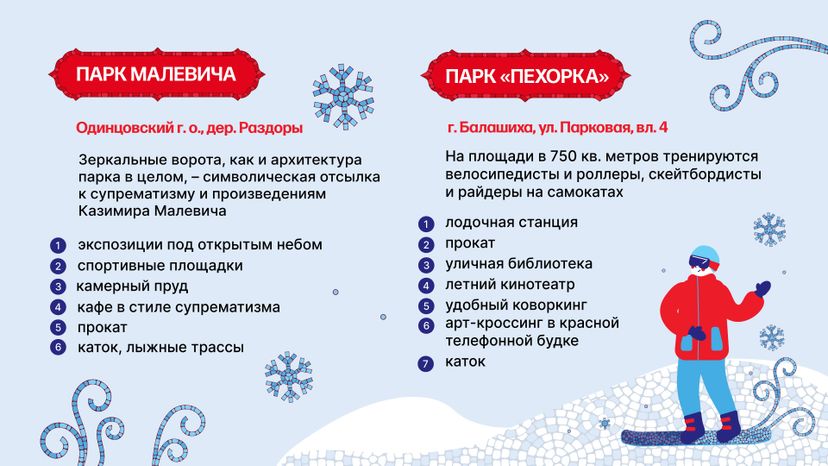 ПАРК МАЛЕВИЧА

Одинцовский г. о., дер. Раздоры

Зеркальные ворота, как и архитектура парка в целом, – символическая отсылка к супрематизму и произведениям Казимира Малевича

1 экспозиции под открытым небом
2 спортивные площадки
3 камерный пруд
4 кафе в стиле супрематизма
5 прокат
6 каток, лыжные трассы

ПАРК «ПЕХОРКА»

г. Балашиха, ул. Парковая, вл. 4

На площади в 750 кв. метров тренируются велосипедисты и роллеры, скейтбордисты и райдеры на самокатах

1 лодочная станция
2 прокат
3 уличная библиотека
4 летний кинотеатр
5 удобный коворкинг
6 арт-кроссинг в красной телефонной будке
7 каток